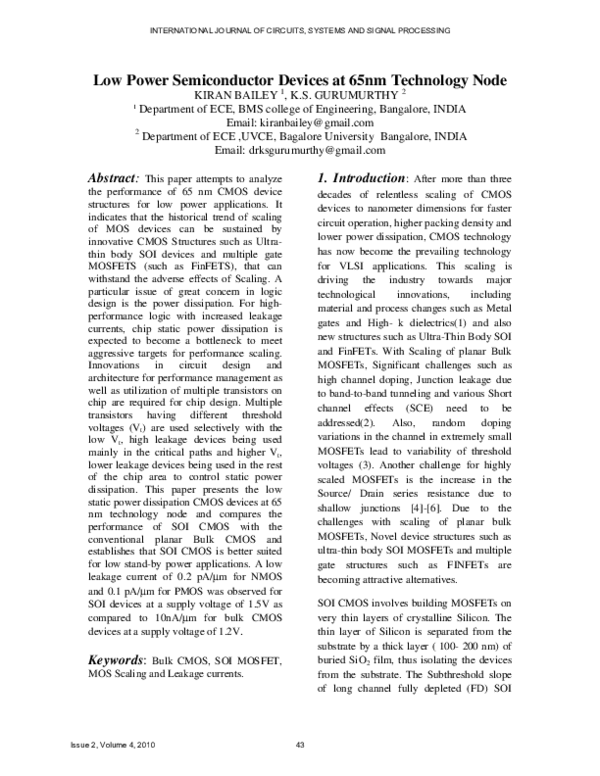 INTERNATIONAL JOURNAL OF CIRCUITS, SYSTEMS AND SIGNAL PROCESSING

Low Power Semiconductor Devices at 65nm Technology Node

KIRAN BAILEY $^{1}$, K.S. GURUMURTHY $^{2}$

$^{1}$ Department of ECE, BMS college of Engineering, Bangalore, INDIA

Email: kiranbailey@gmail.com

$^{2}$ Department of ECE ,UVCE, Bagalore University Bangalore, INDIA

Email: drksgurumurthy@gmail.com

Abstract: This paper attempts to analyze the performance of 65 nm CMOS device structures for low power applications. It indicates that the historical trend of scaling of MOS devices can be sustained by innovative CMOS Structures such as Ultra-thin body SOI devices and multiple gate MOSFETS (such as FinFETS), that can withstand the adverse effects of Scaling. A particular issue of great concern in logic design is the power dissipation. For high-performance logic with increased leakage currents, chip static power dissipation is expected to become a bottleneck to meet aggressive targets for performance scaling. Innovations in circuit design and architecture for performance management as well as utilization of multiple transistors on chip are required for chip design. Multiple transistors having different threshold voltages ($V_t$) are used selectively with the low $V_t$, high leakage devices being used mainly in the critical paths and higher $V_t$, lower leakage devices being used in the rest of the chip area to control static power dissipation. This paper presents the low static power dissipation CMOS devices at 65 nm technology node and compares the performance of SOI CMOS with the conventional planar Bulk CMOS and establishes that SOI CMOS is better suited for low stand-by power applications. A low leakage current of 0.2 pA/µm for NMOS and 0.1 pA/µm for PMOS was observed for SOI devices at a supply voltage of 1.5V as compared to 10nA/µm for bulk CMOS devices at a supply voltage of 1.2V.

Keywords: Bulk CMOS, SOI MOSFET, MOS Scaling and Leakage currents.

1. Introduction: After more than three decades of relentless scaling of CMOS devices to nanometer dimensions for faster circuit operation, higher packing density and lower power dissipation, CMOS technology has now become the prevailing technology for VLSI applications. This scaling is driving the industry towards major technological innovations, including material and process changes such as Metal gates and High- k dielectrics(1) and also new structures such as Ultra-Thin Body SOI and FinFETs. With Scaling of planar Bulk MOSFETs, Significant challenges such as high channel doping, Junction leakage due to band-to-band tunneling and various Short channel effects (SCE) need to be addressed(2). Also, random doping variations in the channel in extremely small MOSFETs lead to variability of threshold voltages (3). Another challenge for highly scaled MOSFETs is the increase in the Source/ Drain series resistance due to shallow junctions [4]-[6]. Due to the challenges with scaling of planar bulk MOSFETs, Novel device structures such as ultra-thin body SOI MOSFETs and multiple gate structures such as FINFETs are becoming attractive alternatives.

SOI CMOS involves building MOSFETs on very thin layers of crystalline Silicon. The thin layer of Silicon is separated from the substrate by a thick layer ( 100- 200 nm) of buried $SiO_2$ film, thus isolating the devices from the substrate. The Subthreshold slope of long channel fully depleted (FD) SOI

Issue 2, Volume 4, 2010

43